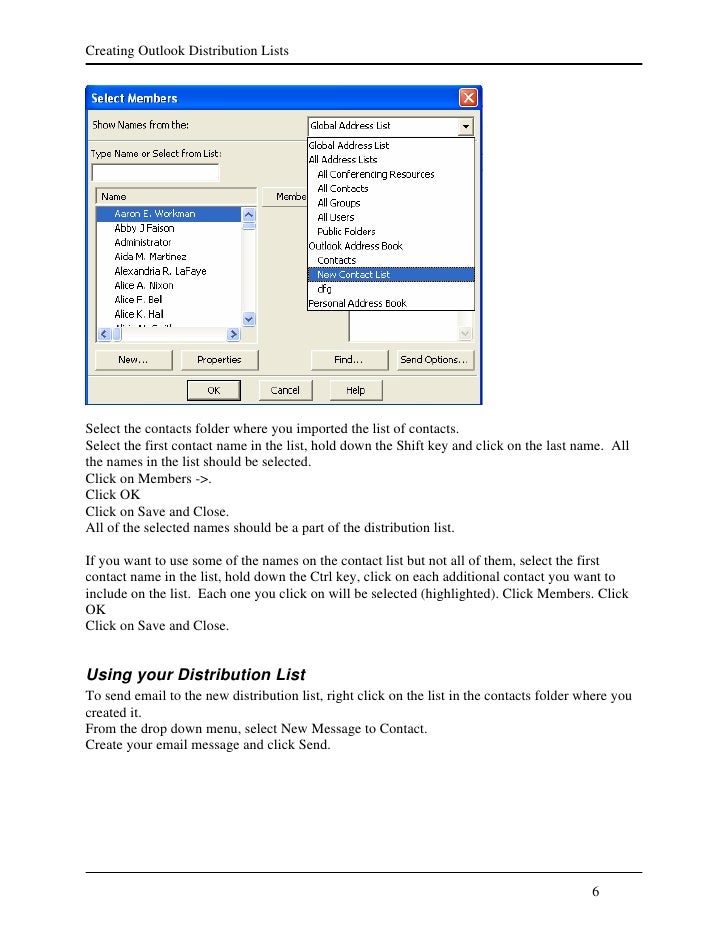 Creating Outlook Distribution Lists

Select Members

Show Names from the:

Global Address List

Type Name or Select from List:

Name

Membe

Aaron E. Workman
Abby J Faison
Administrator
Aida M. Martinez
Alexandria R. LaFaye
Alice A. Nixon
Alice F. Bel
Alice K. Hal

Global Address List
All Address Lists
All Conferencing Resources
All Contacts
All Groups
All Users
Public Folders
Outlook Address Book
Contacts
New Contact List
cfg
Personal Address Book

New...

Properties

Find...

Send Options...

OK

Cancel

Help

Select the contacts folder where you imported the list of contacts.
Select the first contact name in the list, hold down the Shift key and click on the last name. All the names in the list should be selected.
Click on Members ->.
Click OK
Click on Save and Close.
All of the selected names should be a part of the distribution list.

If you want to use some of the names on the contact list but not all of them, select the first contact name in the list, hold down the Ctrl key, click on each additional contact you want to include on the list. Each one you click on will be selected (highlighted). Click Members. Click OK
Click on Save and Close.

Using your Distribution List
To send email to the new distribution list, right click on the list in the contacts folder where you created it.
From the drop down menu, select New Message to Contact.
Create your email message and click Send.

6